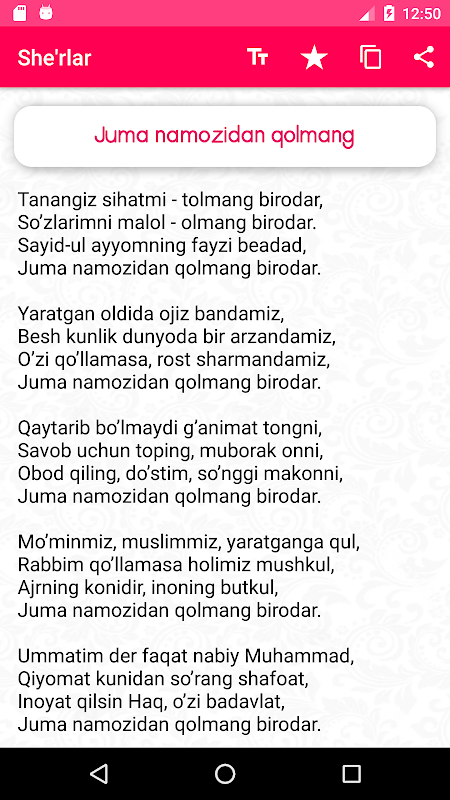 12:50

She'rlar

Juma namozidan qolmang

Tanangiz sihatmi - tolmang birodar,
So’zlarimni malol - olmang birodar.
Sayid-ul ayyomning fayzi beadad,
Juma namozidan qolmang birodar.

Yaratgan oldida ojiz bandamiz,
Besh kunlik dunyoda bir arzandamiz,
O’zi qo’llamasa, rost sharmandamiz,
Juma namozidan qolmang birodar.

Qaytarib bo’lmaydi g’animat tongni,
Savob uchun toping, muborak onni,
Obod qiling, do’stim, so’nggi makonni,
Juma namozidan qolmang birodar.

Mo’minmiz, muslimmiz, yaratganga qul,
Rabbim qo’llamasa holimiz mushkul,
Ajrning konidir, inoning butkul,
Juma namozidan qolmang birodar.

Ummatim der faqat nabiy Muhammad,
Qiyomat kunidan so’rang shafoat,
Inoyat qilsin Haq, o’zi badavlat,
Juma namozidan qolmang birodar.